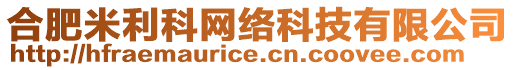 合肥米利科网络科技有限公司
http://hfraemaurice.cn.coovee.com